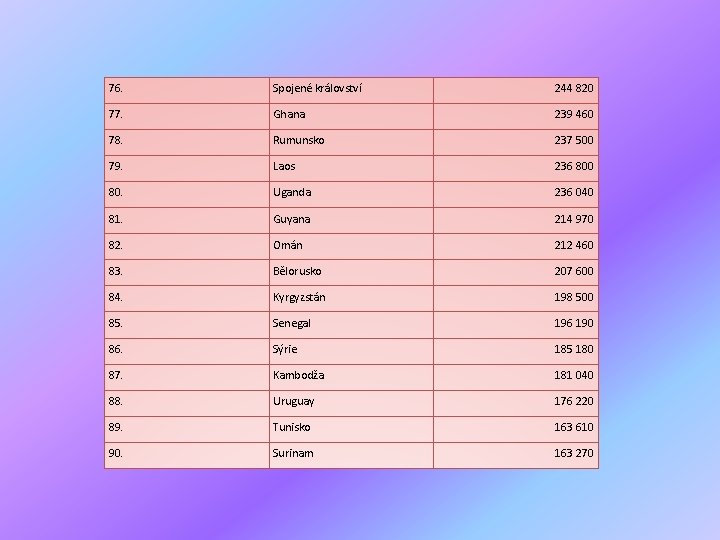 | 76. | Spojené království | 244 820 |
|---|---|---|
| 77. | Ghana | 239 460 |
| 78. | Rumunsko | 237 500 |
| 79. | Laos | 236 800 |
| 80. | Uganda | 236 040 |
| 81. | Guyana | 214 970 |
| 82. | Omán | 212 460 |
| 83. | Bělorusko | 207 600 |
| 84. | Kyrgyzstán | 198 500 |
| 85. | Senegal | 196 190 |
| 86. | Sýrie | 185 180 |
| 87. | Kambodža | 181 040 |
| 88. | Uruguay | 176 220 |
| 89. | Tunisko | 163 610 |
| 90. | Surinam | 163 270 |